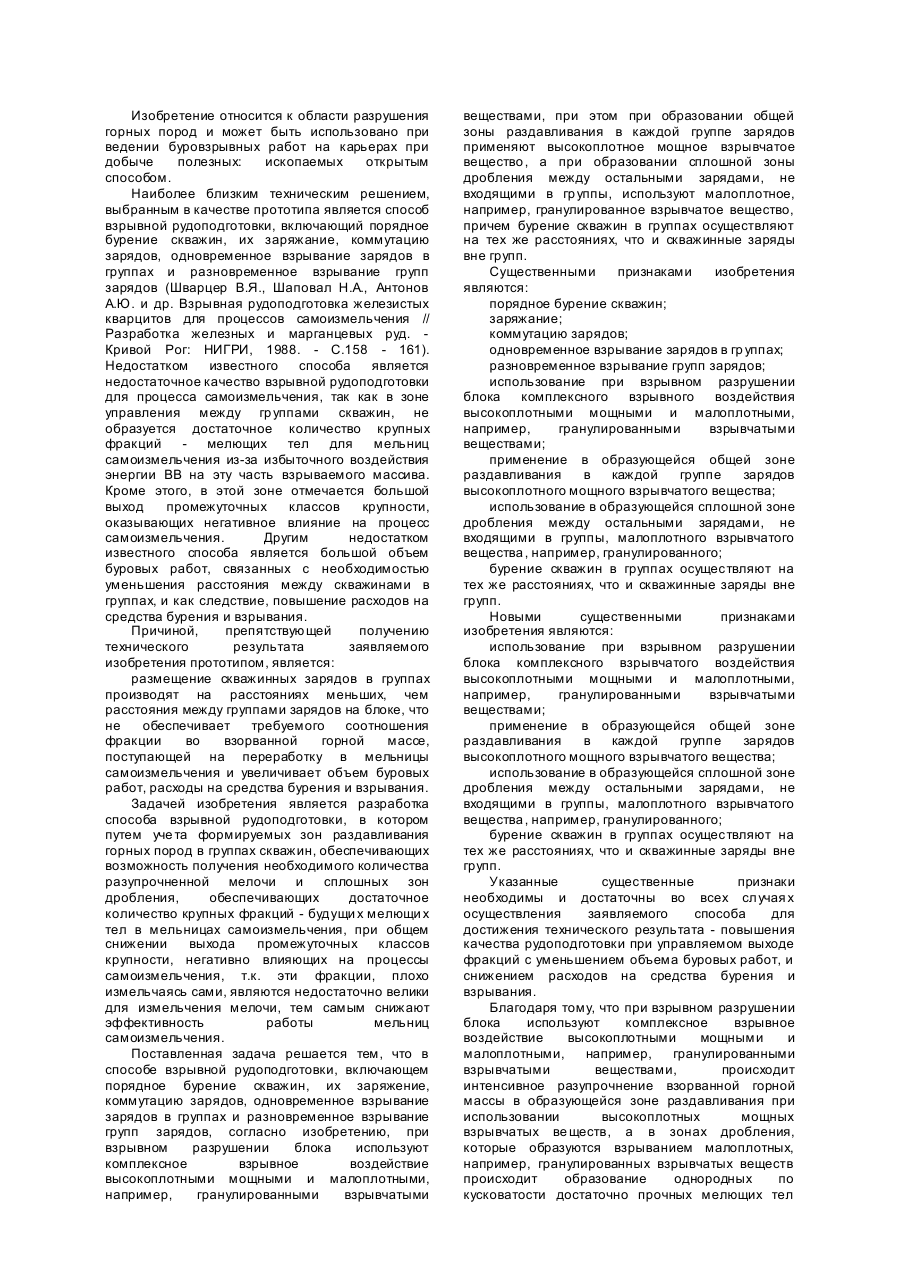 Изобретение относится к области разрушения горных пород и может быть использовано при ведении буровзрывных работ на карьерах при добыче полезных: ископаемых открытым способом.

Наиболее близким техническим решением, выбранным в качестве прототипа является способ взрывной рудоподготовки, включающий порядное бурение скважин, их заряжание, коммутацию зарядов, одновременное взрывание зарядов в группах и разновременное взрывание групп зарядов (Шварцер В.Я., Шаповал Н.А., Антонов А.Ю. и др. Взрывная рудоподготовка железистых кварцитов для процессов самоизмельчения // Разработка железных и марганцевых руд. - Кривой Рог: НИГРИ, 1988. - С.158 - 161). Недостатком известного способа является недостаточное качество взрывной рудоподготовки для процесса самоизмельчения, так как в зоне управления между группами скважин, не образуется достаточное количество крупных фракций - мелющих тел для мельниц самоизмельчения из-за избыточного воздействия энергии ВВ на эту часть взрываемого массива. Кроме этого, в этой зоне отмечается большой выход промежуточных классов крупности, оказывающих негативное влияние на процесс самоизмельчения. Другим недостатком известного способа является большой объем буровых работ, связанных с необходимостью уменьшения расстояния между скважинами в группах, и как следствие, повышение расходов на средства бурения и взрывания.

Причиной, препятствующей получению технического результата заявляемого изобретения прототипом, является:

размещение скважинных зарядов в группах производят на расстояниях меньших, чем расстояния между группами зарядов на блоке, что не обеспечивает требуемого соотношения фракции во взорванной горной массе, поступающей на переработку в мельницы самоизмельчения и увеличивает объем буровых работ, расходы на средства бурения и взрывания.

Задачей изобретения является разработка способа взрывной рудоподготовки, в котором путем учета формируемых зон раздавливания горных пород в группах скважин, обеспечивающих возможность получения необходимого количества разупрочненной мелочи и сплошных зон дробления, обеспечивающих достаточное количество крупных фракций - будущих мелющих тел в мельницах самоизмельчения, при общем снижении выхода промежуточных классов крупности, негативно влияющих на процессы самоизмельчения, т.к. эти фракции, плохо измельчаясь сами, являются недостаточно велики для измельчения мелочи, тем самым снижают эффективность работы мельниц самоизмельчения.

Поставленная задача решается тем, что в способе взрывной рудоподготовки, включающем порядное бурение скважин, их заряжение, коммутацию зарядов, одновременное взрывание зарядов в группах и разновременное взрывание групп зарядов, согласно изобретению, при взрывном разрушении блока используют комплексное взрывное воздействие высокоплотными мощными и малоплотными, например, гранулированными взрывчатыми веществами, при этом при образовании общей зоны раздавливания в каждой группе зарядов применяют высокоплотное мощное взрывчатое вещество, а при образовании сплошной зоны дробления между остальными зарядами, не входящими в группы, используют малоплотное, например, гранулированное взрывчатое вещество, причем бурение скважин в группах осуществляют на тех же расстояниях, что и скважинные заряды вне групп.

Существенными признаками изобретения являются:

порядное бурение скважин;

заряжание;

коммутацию зарядов;

одновременное взрывание зарядов в группах;

разновременное взрывание групп зарядов;

использование при взрывном разрушении блока комплексного взрывного воздействия высокоплотными мощными и малоплотными, например, гранулированными взрывчатыми веществами;

применение в образующейся общей зоне раздавливания в каждой группе зарядов высокоплотного мощного взрывчатого вещества;

использование в образующейся сплошной зоне дробления между остальными зарядами, не входящими в группы, малоплотного взрывчатого вещества, например, гранулированного;

бурение скважин в группах осуществляют на тех же расстояниях, что и скважинные заряды вне групп.

Новыми существенными признаками изобретения являются:

использование при взрывном разрушении блока комплексного взрывчатого воздействия высокоплотными мощными и малоплотными, например, гранулированными взрывчатыми веществами;

применение в образующейся общей зоне раздавливания в каждой группе зарядов высокоплотного мощного взрывчатого вещества;

использование в образующейся сплошной зоне дробления между остальными зарядами, не входящими в группы, малоплотного взрывчатого вещества, например, гранулированного;

бурение скважин в группах осуществляют на тех же расстояниях, что и скважинные заряды вне групп.

Указанные существенные признаки необходимы и достаточны во всех случаях осуществления заявляемого способа для достижения технического результата - повышения качества рудоподготовки при управляемом выходе фракций с уменьшением объема буровых работ, и снижением расходов на средства бурения и взрывания.

Благодаря тому, что при взрывном разрушении блока используют комплексное взрывное воздействие высокоплотными мощными и малоплотными, например, гранулированными взрывчатыми веществами, происходит интенсивное разупрочнение взорванной горной массы в образующейся зоне раздавливания при использовании высокоплотных мощных взрывчатых веществ, а в зонах дробления, которые образуются взрыванием малоплотных, например, гранулированных взрывчатых веществ происходит образование однородных по кусковатости достаточно прочных мелющих тел